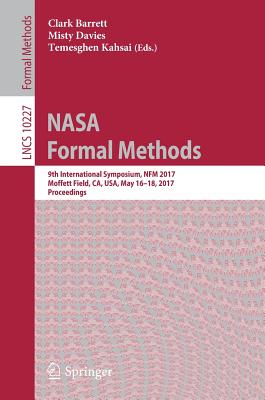 Formal Methods

LNCS 10227

Clark Barrett
Misty Davies
Temesghen Kahsai (Eds.)

NASA
Formal Methods

9th International Symposium, NFM 2017
Moffett Field, CA, USA, May 16–18, 2017
Proceedings

Springer